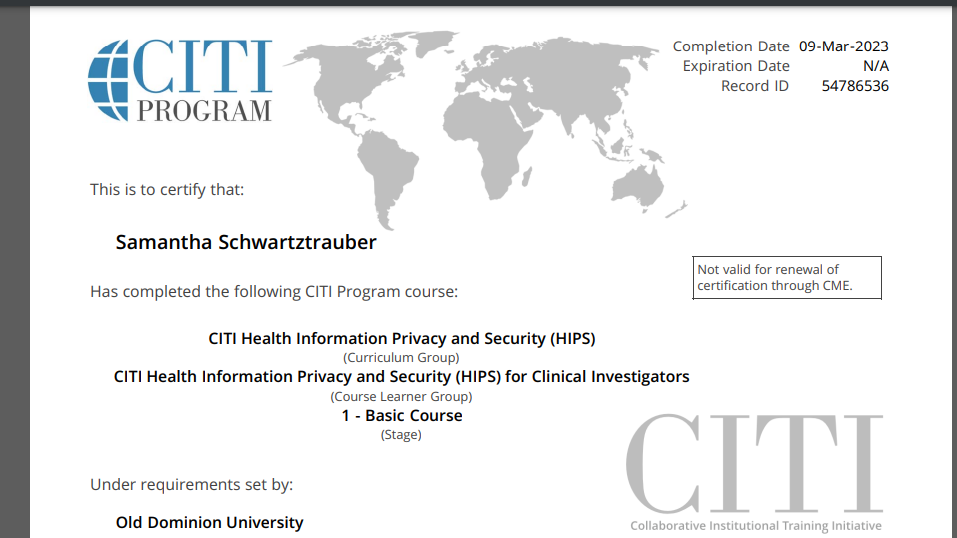 CITI PROGRAM

Completion Date 09-Mar-2023
Expiration Date N/A
Record ID 54786536

This is to certify that:

Samantha Schwartztrauber

Not valid for renewal of certification through CME.

Has completed the following CITI Program course:

CITI Health Information Privacy and Security (HIPS)
(Curriculum Group)
CITI Health Information Privacy and Security (HIPS) for Clinical Investigators
(Course Learner Group)
1 - Basic Course
(Stage)

Under requirements set by:

Old Dominion University

CITI
Collaborative Institutional Training Initiative